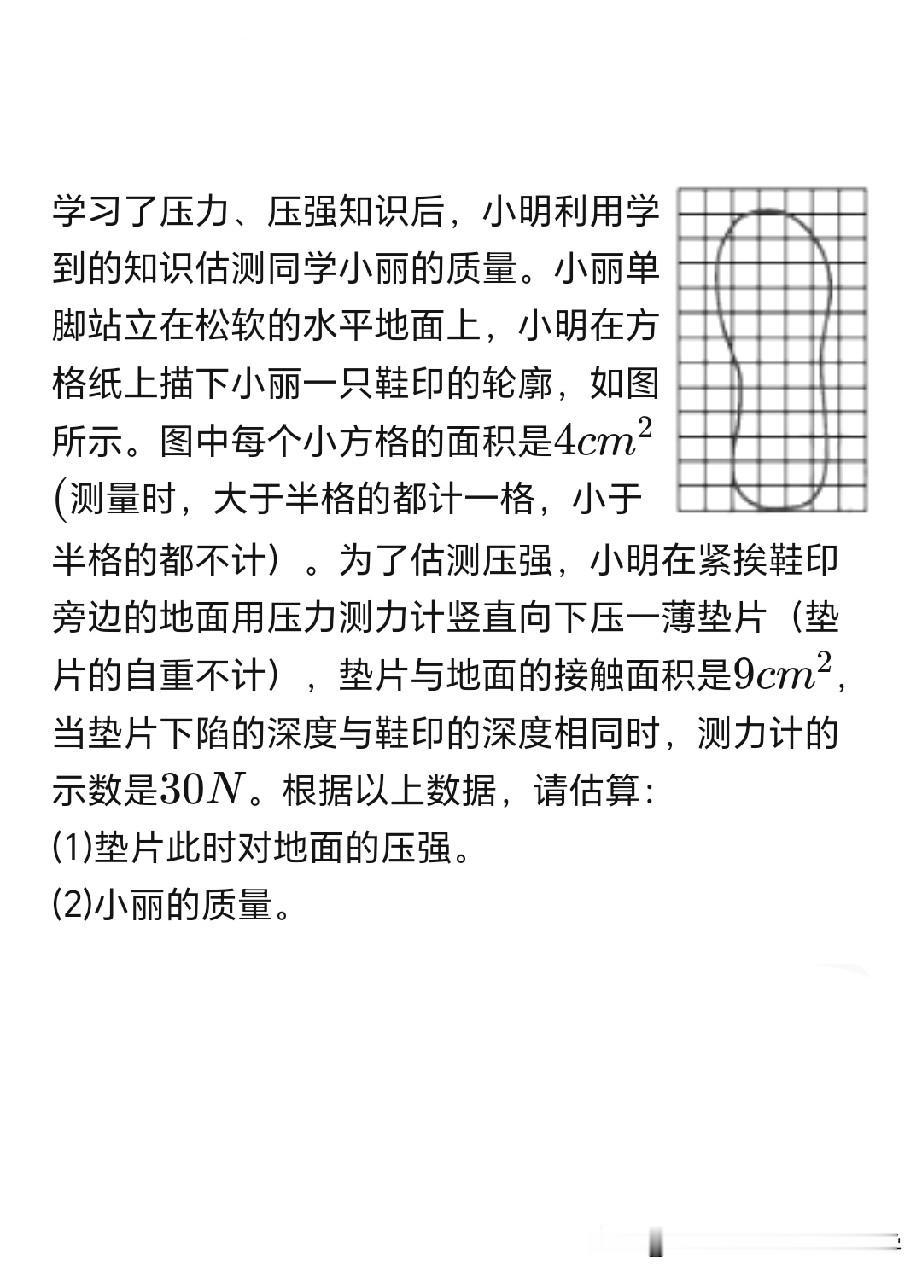 学习了压力、压强知识后，小明利用学到的知识估测同学小丽的质量。小丽单脚站立在松软的水平地面上，小明在方格纸上描下小丽一只鞋印的轮廓，如图所示。图中每个小方格的面积是$4cm^2$(测量时，大于半格的都计一格，小于半格的都不计）。为了估测压强，小明在紧挨鞋印旁边的地面用压力测力计竖直向下压一薄垫片（垫片的自重不计），垫片与地面的接触面积是$9cm^2$，当垫片下陷的深度与鞋印的深度相同时，测力计的示数是$30N$。根据以上数据，请估算：
(1)垫片此时对地面的压强。
(2)小丽的质量。